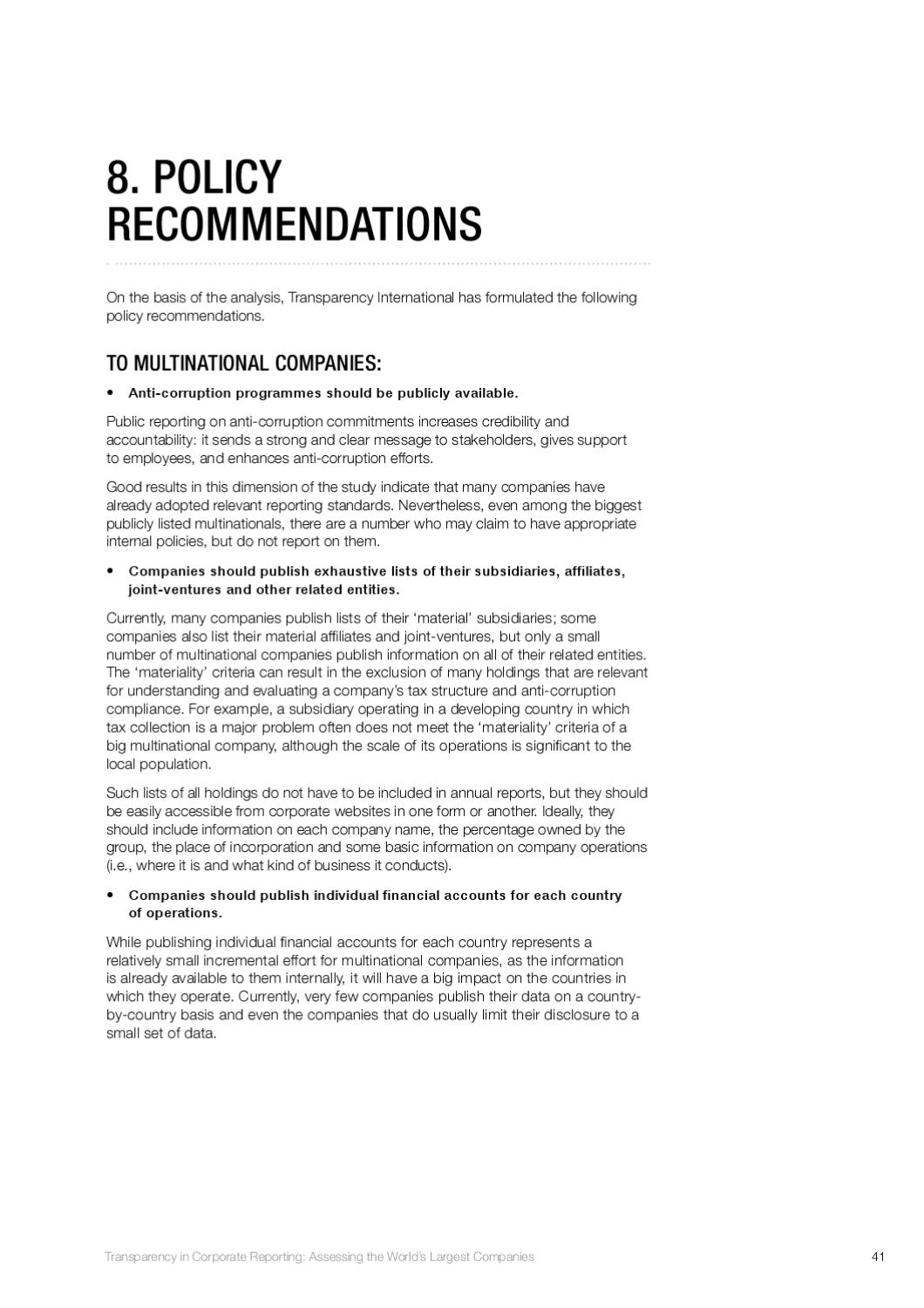 8. POLICY RECOMMENDATIONS

On the basis of the analysis, Transparency International has formulated the following policy recommendations.

TO MULTINATIONAL COMPANIES:

• Anti-corruption programmes should be publicly available.

Public reporting on anti-corruption commitments increases credibility and accountability: it sends a strong and clear message to stakeholders, gives support to employees, and enhances anti-corruption efforts.

Good results in this dimension of the study indicate that many companies have already adopted relevant reporting standards. Nevertheless, even among the biggest publicly listed multinationals, there are a number who may claim to have appropriate internal policies, but do not report on them.

• Companies should publish exhaustive lists of their subsidiaries, affiliates, joint-ventures and other related entities.

Currently, many companies publish lists of their 'material' subsidiaries; some companies also list their material affiliates and joint-ventures, but only a small number of multinational companies publish information on all of their related entities. The 'materiality' criteria can result in the exclusion of many holdings that are relevant for understanding and evaluating a company's tax structure and anti-corruption compliance. For example, a subsidiary operating in a developing country in which tax collection is a major problem often does not meet the 'materiality' criteria of a big multinational company, although the scale of its operations is significant to the local population.

Such lists of all holdings do not have to be included in annual reports, but they should be easily accessible from corporate websites in one form or another. Ideally, they should include information on each company name, the percentage owned by the group, the place of incorporation and some basic information on company operations (i.e., where it is and what kind of business it conducts).

• Companies should publish individual financial accounts for each country of operations.

While publishing individual financial accounts for each country represents a relatively small incremental effort for multinational companies, as the information is already available to them internally, it will have a big impact on the countries in which they operate. Currently, very few companies publish their data on a country-by-country basis and even the companies that do usually limit their disclosure to a small set of data.

Transparency in Corporate Reporting: Assessing the World's Largest Companies

41